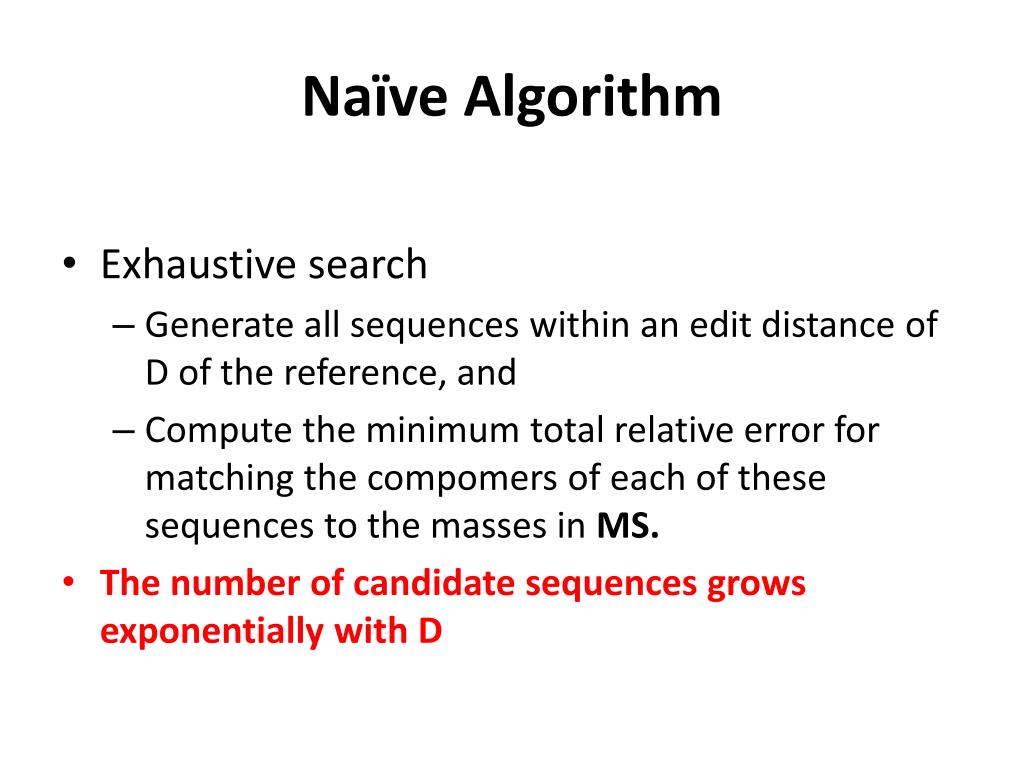 Naïve Algorithm

• Exhaustive search
 – Generate all sequences within an edit distance of D of the reference, and
 – Compute the minimum total relative error for matching the compomers of each of these sequences to the masses in MS.
• The number of candidate sequences grows exponentially with D